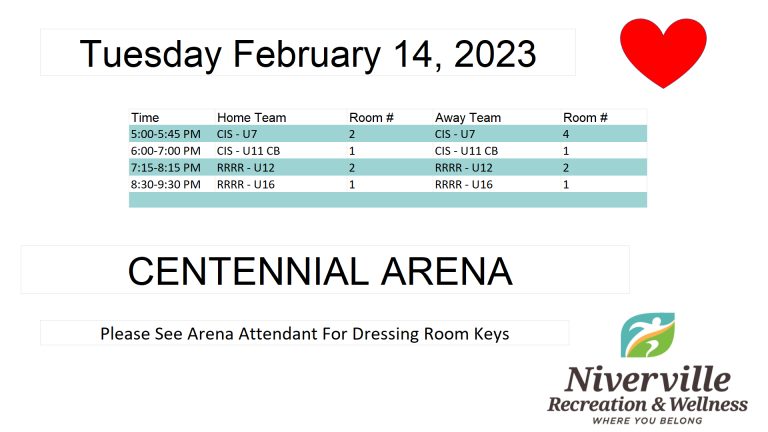 Tuesday February 14, 2023

| Time | Home Team | Room # | Away Team | Room # |
|---|---|---|---|---|
| 5:00-5:45 PM | CIS - U7 | 2 | CIS - U7 | 4 |
| 6:00-7:00 PM | CIS - U11 CB | 1 | CIS - U11 CB | 1 |
| 7:15-8:15 PM | RRRR - U12 | 2 | RRRR - U12 | 2 |
| 8:30-9:30 PM | RRRR - U16 | 1 | RRRR - U16 | 1 |

CENTENNIAL ARENA

Please See Arena Attendant For Dressing Room Keys

Niverville
Recreation & Wellness
WHERE YOU BELONG